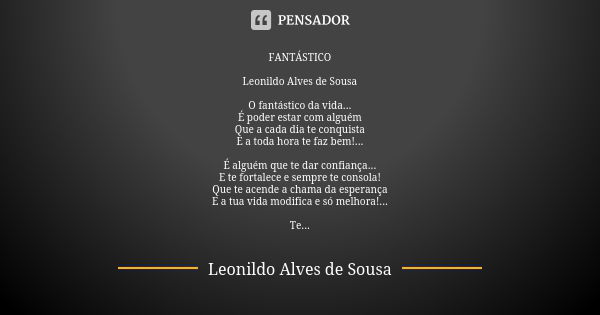 PENSADOR

FANTÁSTICO

Leonildo Alves de Sousa

O fantástico da vida...
É poder estar com alguém
Que a cada dia te conquista
E a toda hora te faz bem!...

É alguém que te dar confiança...
E te fortalece e sempre te consola!
Que te acende a chama da esperança
E a tua vida modifica e só melhora!...

Te...

Leonildo Alves de Sousa